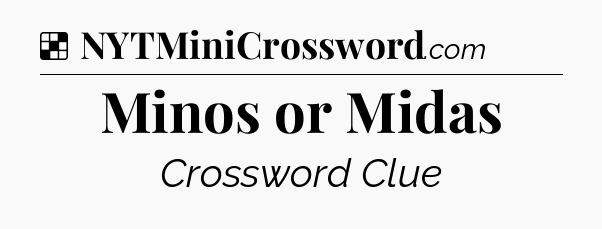 NYTMiniCrossword.com

Minos or Midas

Crossword Clue